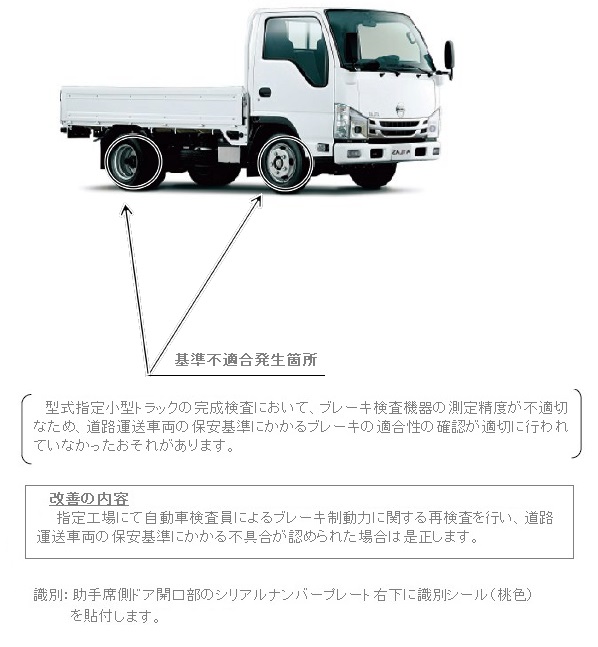 基準不適合発生箇所

型式指定小型トラックの完成検査において、ブレーキ検査機器の測定精度が不適切なため、道路運送車両の保安基準にかかるブレーキの適合性の確認が適切に行われていなかったおそれがあります。

改善の内容
指定工場にて自動車検査員によるブレーキ制動力に関する再検査を行い、道路運送車両の保安基準にかかる不具合が認められた場合は是正します。

識別: 助手席側ドア開口部のシリアルナンバープレート右下に識別シール（桃色）を貼付します。